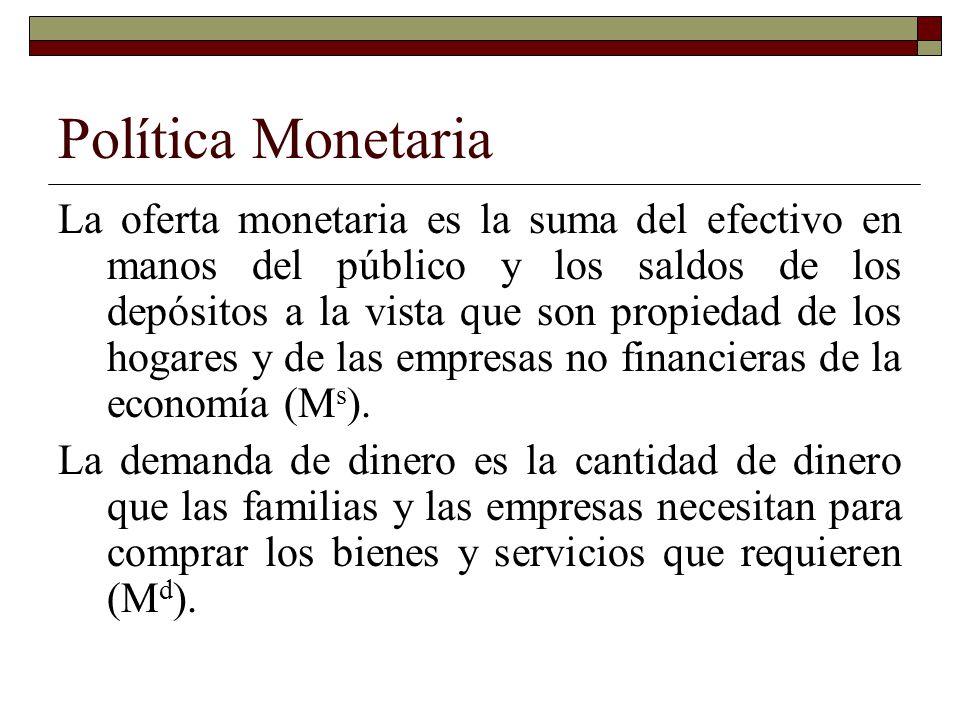 Política Monetaria

La oferta monetaria es la suma del efectivo en manos del público y los saldos de los depósitos a la vista que son propiedad de los hogares y de las empresas no financieras de la economía ($M^s$).

La demanda de dinero es la cantidad de dinero que las familias y las empresas necesitan para comprar los bienes y servicios que requieren ($M^d$).